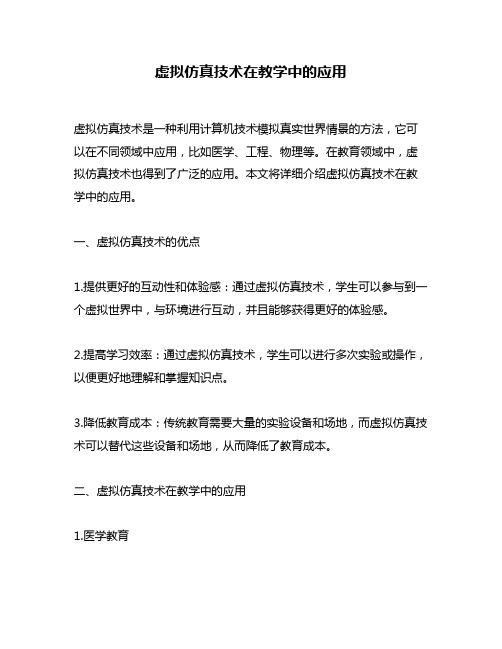 虚拟仿真技术在教学中的应用

虚拟仿真技术是一种利用计算机技术模拟真实世界情景的方法，它可以在不同领域中应用，比如医学、工程、物理等。在教育领域中，虚拟仿真技术也得到了广泛的应用。本文将详细介绍虚拟仿真技术在教学中的应用。

一、虚拟仿真技术的优点

1.提供更好的互动性和体验感：通过虚拟仿真技术，学生可以参与到一个虚拟世界中，与环境进行互动，并且能够获得更好的体验感。

2.提高学习效率：通过虚拟仿真技术，学生可以进行多次实验或操作，以便更好地理解和掌握知识点。

3.降低教育成本：传统教育需要大量的实验设备和场地，而虚拟仿真技术可以替代这些设备和场地，从而降低了教育成本。

二、虚拟仿真技术在教学中的应用

1.医学教育